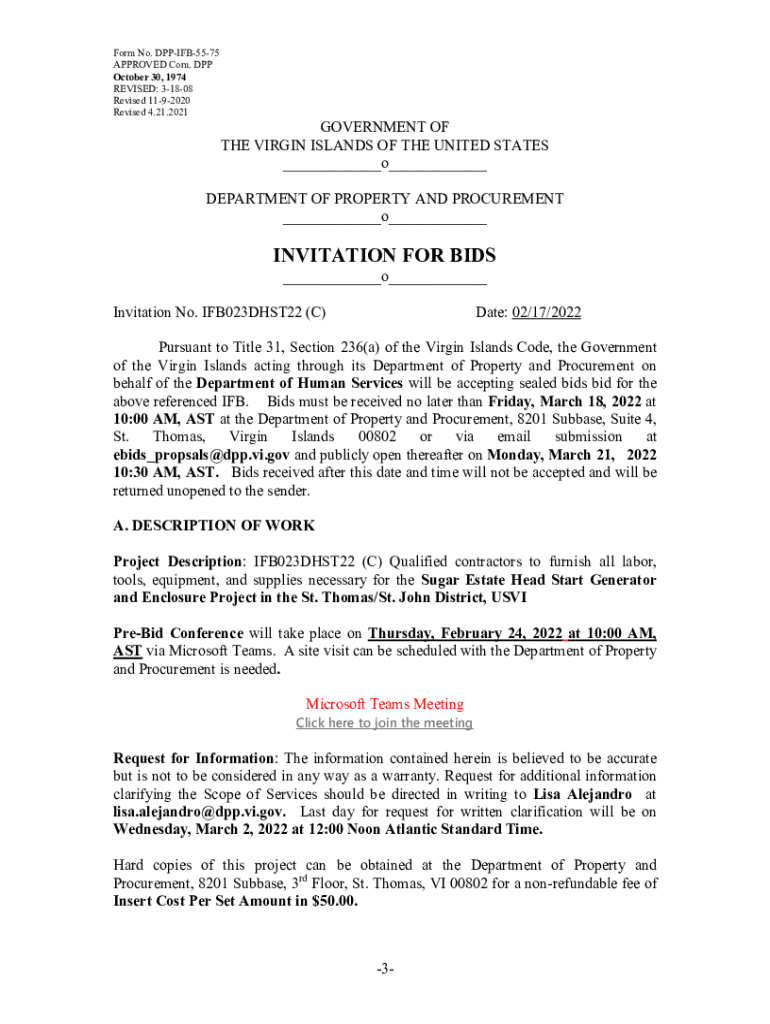 Form No. DPP-IFB-55-75
APPROVED Com. DPP
October 30, 1974
REVISED: 3-18-08
Revised 11-9-2020
Revised 4.21.2021

GOVERNMENT OF
THE VIRGIN ISLANDS OF THE UNITED STATES
____________o____________

DEPARTMENT OF PROPERTY AND PROCUREMENT
____________o____________

INVITATION FOR BIDS
____________o____________

Invitation No. IFB023DHST22 (C) Date: 02/17/2022

Pursuant to Title 31, Section 236(a) of the Virgin Islands Code, the Government of the Virgin Islands acting through its Department of Property and Procurement on behalf of the Department of Human Services will be accepting sealed bids bid for the above referenced IFB. Bids must be received no later than Friday, March 18, 2022 at 10:00 AM, AST at the Department of Property and Procurement, 8201 Subbase, Suite 4, St. Thomas, Virgin Islands 00802 or via email submission at ebids_propsals@dpp.vi.gov and publicly open thereafter on Monday, March 21, 2022 10:30 AM, AST. Bids received after this date and time will not be accepted and will be returned unopened to the sender.

A. DESCRIPTION OF WORK

Project Description: IFB023DHST22 (C) Qualified contractors to furnish all labor, tools, equipment, and supplies necessary for the Sugar Estate Head Start Generator and Enclosure Project in the St. Thomas/St. John District, USVI

Pre-Bid Conference will take place on Thursday, February 24, 2022 at 10:00 AM, AST via Microsoft Teams. A site visit can be scheduled with the Department of Property and Procurement is needed.

Microsoft Teams Meeting
Click here to join the meeting

Request for Information: The information contained herein is believed to be accurate but is not to be considered in any way as a warranty. Request for additional information clarifying the Scope of Services should be directed in writing to Lisa Alejandro at lisa.alejandro@dpp.vi.gov. Last day for request for written clarification will be on Wednesday, March 2, 2022 at 12:00 Noon Atlantic Standard Time.

Hard copies of this project can be obtained at the Department of Property and Procurement, 8201 Subbase, 3$^{rd}$ Floor, St. Thomas, VI 00802 for a non-refundable fee of Insert Cost Per Set Amount in $50.00.

-3-